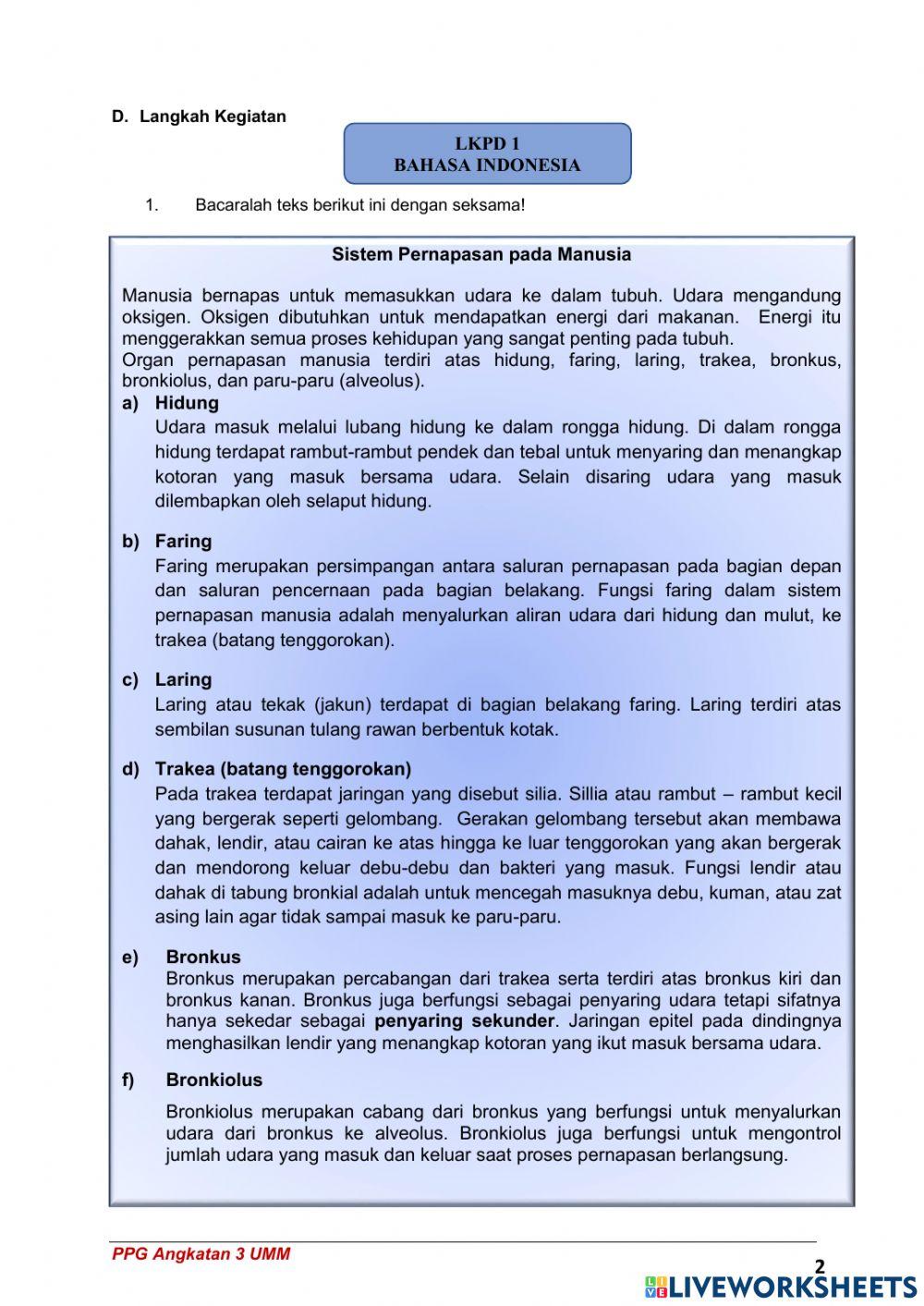 D. Langkah Kegiatan

LKPD 1
BAHASA INDONESIA

1. Bacaralah teks berikut ini dengan seksama!

Sistem Pernapasan pada Manusia

Manusia bernapas untuk memasukkan udara ke dalam tubuh. Udara mengandung oksigen. Oksigen dibutuhkan untuk mendapatkan energi dari makanan. Energi itu menggerakkan semua proses kehidupan yang sangat penting pada tubuh.
Organ pernapasan manusia terdiri atas hidung, faring, laring, trakea, bronkus, bronkiolus, dan paru-paru (alveolus).

a) Hidung
Udara masuk melalui lubang hidung ke dalam rongga hidung. Di dalam rongga hidung terdapat rambut-rambut pendek dan tebal untuk menyaring dan menangkap kotoran yang masuk bersama udara. Selain disaring udara yang masuk dilembapkan oleh selaput hidung.

b) Faring
Faring merupakan persimpangan antara saluran pernapasan pada bagian depan dan saluran pencernaan pada bagian belakang. Fungsi faring dalam sistem pernapasan manusia adalah menyalurkan aliran udara dari hidung dan mulut, ke trakea (batang tenggorokan).

c) Laring
Laring atau tekak (jakun) terdapat di bagian belakang faring. Laring terdiri atas sembilan susunan tulang rawan berbentuk kotak.

d) Trakea (batang tenggorokan)
Pada trakea terdapat jaringan yang disebut silia. Sillia atau rambut – rambut kecil yang bergerak seperti gelombang. Gerakan gelombang tersebut akan membawa dahak, lendir, atau cairan ke atas hingga ke luar tenggorokan yang akan bergerak dan mendorong keluar debu-debu dan bakteri yang masuk. Fungsi lendir atau dahak di tabung bronkial adalah untuk mencegah masuknya debu, kuman, atau zat asing lain agar tidak sampai masuk ke paru-paru.

e) Bronkus
Bronkus merupakan percabangan dari trakea serta terdiri atas bronkus kiri dan bronkus kanan. Bronkus juga berfungsi sebagai penyaring udara tetapi sifatnya hanya sekedar sebagai penyaring sekunder. Jaringan epitel pada dindingnya menghasilkan lendir yang menangkap kotoran yang ikut masuk bersama udara.

f) Bronkiolus
Bronkiolus merupakan cabang dari bronkus yang berfungsi untuk menyalurkan udara dari bronkus ke alveolus. Bronkiolus juga berfungsi untuk mengontrol jumlah udara yang masuk dan keluar saat proses pernapasan berlangsung.

PPG Angkatan 3 UMM
2
LIVEWORKSHEETS